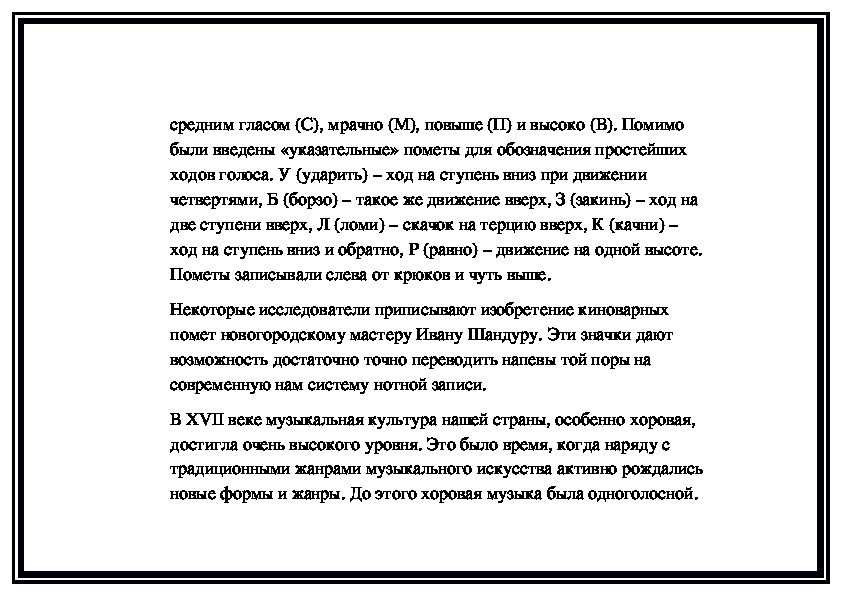 средним гласом (С), мрачно (М), повыше (П) и высоко (В). Помимо были введены «указательные» пометы для обозначения простейших ходов голоса. У (ударить) – ход на ступень вниз при движении четвертями, Б (борзо) – такое же движение вверх, З (закинь) – ход на две ступени вверх, Л (ломи) – скачок на терцию вверх, К (качни) – ход на ступень вниз и обратно, Р (равно) – движение на одной высоте. Пометы записывали слева от крюков и чуть выше.

Некоторые исследователи приписывают изобретение киноварных помет новогородскому мастеру Ивану Шандуру. Эти значки дают возможность достаточно точно переводить напевы той поры на современную нам систему нотной записи.

В XVII веке музыкальная культура нашей страны, особенно хоровая, достигла очень высокого уровня. Это было время, когда наряду с традиционными жанрами музыкального искусства активно рождались новые формы и жанры. До этого хоровая музыка была одноголосной.